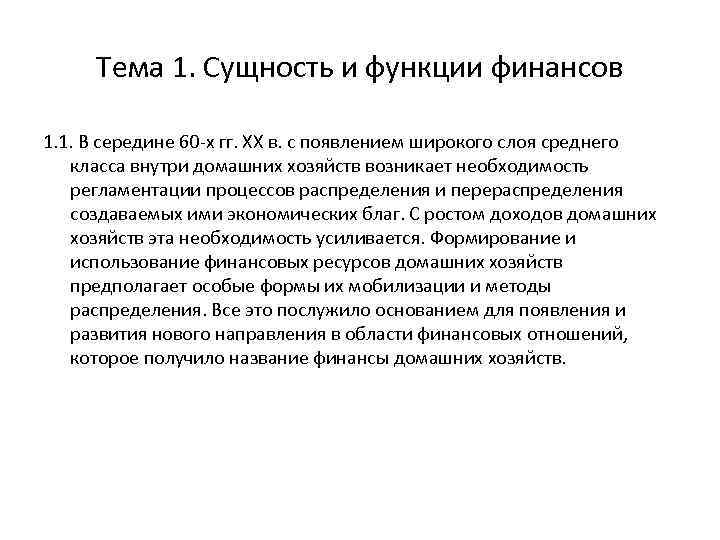 Тема 1. Сущность и функции финансов

1.1. В середине 60-х гг. XX в. с появлением широкого слоя среднего класса внутри домашних хозяйств возникает необходимость регламентации процессов распределения и перераспределения создаваемых ими экономических благ. С ростом доходов домашних хозяйств эта необходимость усиливается. Формирование и использование финансовых ресурсов домашних хозяйств предполагает особые формы их мобилизации и методы распределения. Все это послужило основанием для появления и развития нового направления в области финансовых отношений, которое получило название финансы домашних хозяйств.